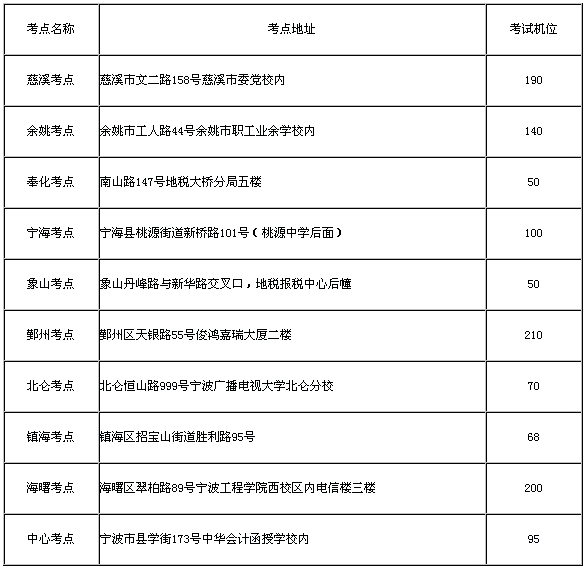 | 考点名称 | 考点地址 | 考试机位 |
|---|---|---|
| 慈溪考点 | 慈溪市文二路158号慈溪市委党校内 | 190 |
| 余姚考点 | 余姚市工人路44号余姚市职工业余学校内 | 140 |
| 奉化考点 | 南山路147号地税大桥分局五楼 | 50 |
| 宁海考点 | 宁海县桃源街道新桥路101号（桃源中学后面） | 100 |
| 象山考点 | 象山丹峰路与新华路交叉口，地税报税中心后幢 | 50 |
| 鄞州考点 | 鄞州区天银路55号俊鸿嘉瑞大厦二楼 | 210 |
| 北仑考点 | 北仑恒山路999号宁波广播电视大学北仑分校 | 70 |
| 镇海考点 | 镇海区招宝山街道胜利路95号 | 68 |
| 海曙考点 | 海曙区翠柏路89号宁波工程学院西校区内电信楼三楼 | 200 |
| 中心考点 | 宁波市县学街173号中华会计函授学校内 | 95 |